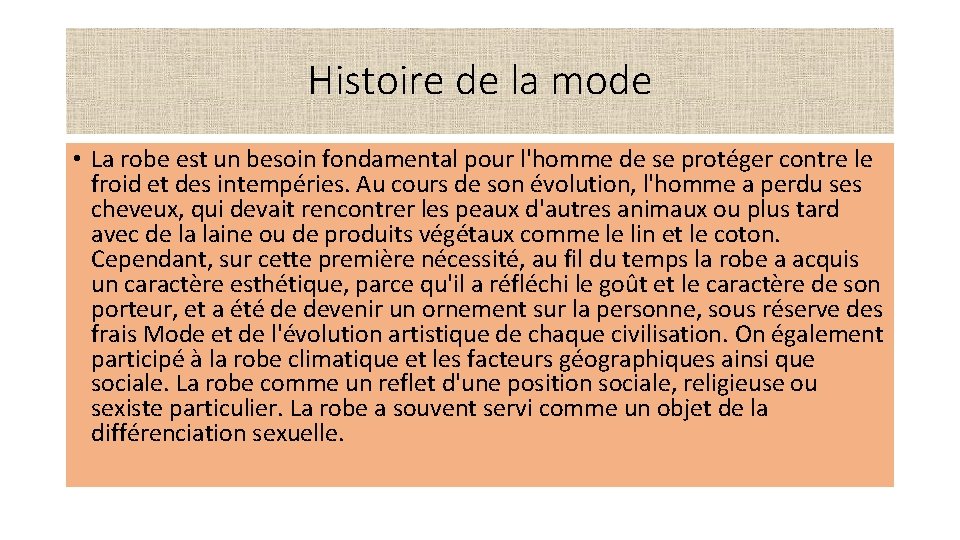 Histoire de la mode

• La robe est un besoin fondamental pour l'homme de se protéger contre le froid et des intempéries. Au cours de son évolution, l'homme a perdu ses cheveux, qui devait rencontrer les peaux d'autres animaux ou plus tard avec de la laine ou de produits végétaux comme le lin et le coton. Cependant, sur cette première nécessité, au fil du temps la robe a acquis un caractère esthétique, parce qu'il a réfléchi le goût et le caractère de son porteur, et a été de devenir un ornement sur la personne, sous réserve des frais Mode et de l'évolution artistique de chaque civilisation. On également participé à la robe climatique et les facteurs géographiques ainsi que sociale. La robe comme un reflet d'une position sociale, religieuse ou sexiste particulier. La robe a souvent servi comme un objet de la différenciation sexuelle.